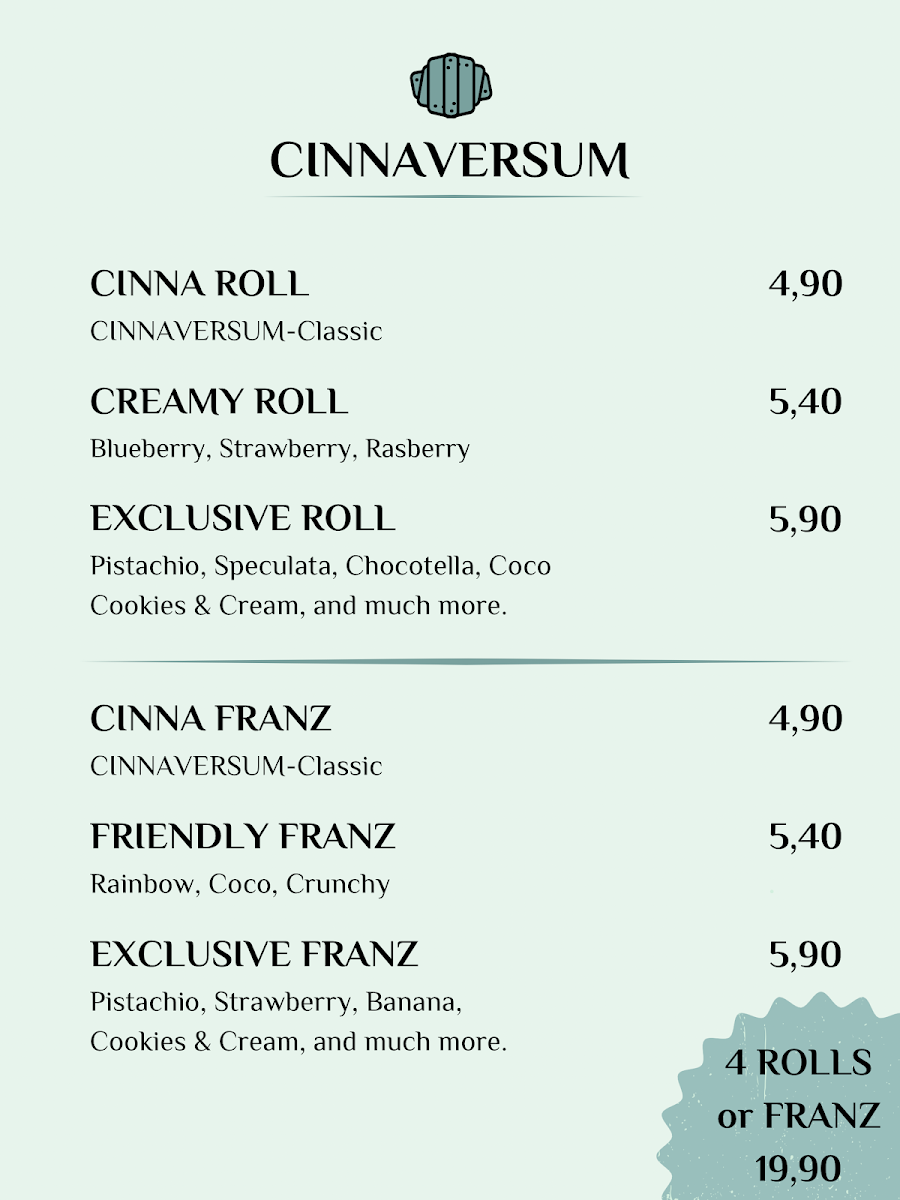 CINNAVERSUM

CINNA ROLL 4,90
CINNAVERSUM-Classic

CREAMY ROLL 5,40
Blueberry, Strawberry, Rasberry

EXCLUSIVE ROLL 5,90
Pistachio, Speculata, Chocotella, Coco Cookies & Cream, and much more.

CINNA FRANZ 4,90
CINNAVERSUM-Classic

FRIENDLY FRANZ 5,40
Rainbow, Coco, Crunchy

EXCLUSIVE FRANZ 5,90
Pistachio, Strawberry, Banana, Cookies & Cream, and much more.

4 ROLLS or FRANZ 19,90